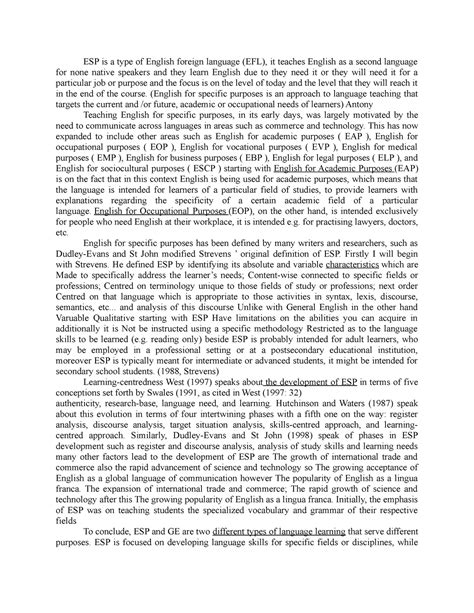 ESP is a type of English foreign language (EFL), it teaches English as a second language for none native speakers and they learn English due to they need it or they will need it for a particular job or purpose and the focus is on the level of today and the level that they will reach it in the end of the course. (English for specific purposes is an approach to language teaching that targets the current and /or future, academic or occupational needs of learners) Antony

Teaching English for specific purposes, in its early days, was largely motivated by the need to communicate across languages in areas such as commerce and technology. This has now expanded to include other areas such as English for academic purposes ( EAP ), English for occupational purposes ( EOP ), English for vocational purposes ( EVP ), English for medical purposes ( EMP ), English for business purposes ( EBP ), English for legal purposes ( ELP ), and English for sociocultural purposes ( ESCP ) starting with English for Academic Purposes (EAP) is on the fact that in this context English is being used for academic purposes, which means that the language is intended for learners of a particular field of studies, to provide learners with explanations regarding the specificity of a certain academic field of a particular language. English for Occupational Purposes (EOP), on the other hand, is intended exclusively for people who need English at their workplace, it is intended e.g. for practising lawyers, doctors, etc.

English for specific purposes has been defined by many writers and researchers, such as Dudley-Evans and St John modified Strevens ' original definition of ESP. Firstly I will begin with Strevens. He defined ESP by identifying its absolute and variable characteristics which are Made to specifically address the learner's needs; Content-wise connected to specific fields or professions; Centred on terminology unique to those fields of study or professions; next order Centred on that language which is appropriate to those activities in syntax, lexis, discourse, semantics, etc... and analysis of this discourse Unlike with General English in the other hand Varuable Qualitative starting with ESP Have limitations on the abilities you can acquire in additionally it is Not be instructed using a specific methodology Restricted as to the language skills to be learned (e.g. reading only) beside ESP is probably intended for adult learners, who may be employed in a professional setting or at a postsecondary educational institution, moreover ESP is typically meant for intermediate or advanced students, it might be intended for secondary school students. (1988, Strevens)

Learning-centredness West (1997) speaks about the development of ESP in terms of five conceptions set forth by Swales (1991, as cited in West (1997: 32)
authenticity, research-base, language need, and learning. Hutchinson and Waters (1987) speak about this evolution in terms of four intertwining phases with a fifth one on the way: register analysis, discourse analysis, target situation analysis, skills-centred approach, and learning-centred approach. Similarly, Dudley-Evans and St John (1998) speak of phases in ESP development such as register and discourse analysis, analysis of study skills and learning needs many other factors lead to the development of ESP are The growth of international trade and commerce also the rapid advancement of science and technology so The growing acceptance of English as a global language of communication however The popularity of English as a lingua franca. The expansion of international trade and commerce; The rapid growth of science and technology after this The growing popularity of English as a lingua franca. Initially, the emphasis of ESP was on teaching students the specialized vocabulary and grammar of their respective fields

To conclude, ESP and GE are two different types of language learning that serve different purposes. ESP is focused on developing language skills for specific fields or disciplines, while